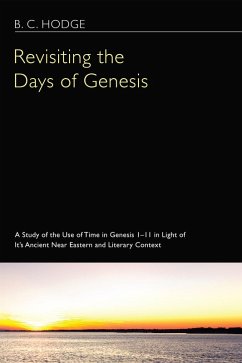 B. C. HODGE

Revisiting the Days of Genesis

A Study of the Use of Time in Genesis 1–11 in Light of It's Ancient Near Eastern and Literary Context